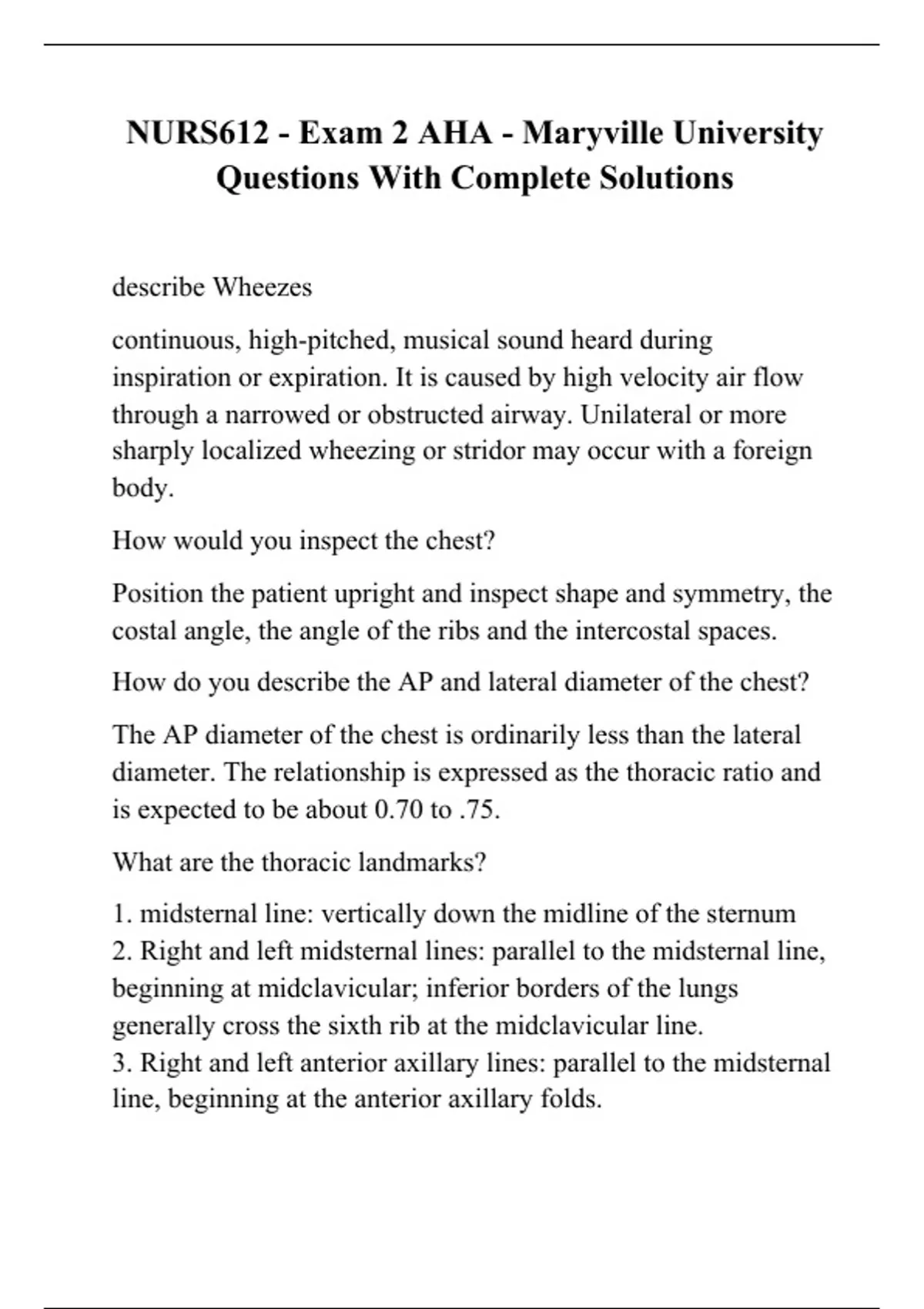 NURS612 - Exam 2 AHA - Maryville University Questions With Complete Solutions

describe Wheezes

continuous, high-pitched, musical sound heard during inspiration or expiration. It is caused by high velocity air flow through a narrowed or obstructed airway. Unilateral or more sharply localized wheezing or stridor may occur with a foreign body.

How would you inspect the chest?

Position the patient upright and inspect shape and symmetry, the costal angle, the angle of the ribs and the intercostal spaces.

How do you describe the AP and lateral diameter of the chest?

The AP diameter of the chest is ordinarily less than the lateral diameter. The relationship is expressed as the thoracic ratio and is expected to be about 0.70 to .75.

What are the thoracic landmarks?

1. midsternal line: vertically down the midline of the sternum
2. Right and left midsternal lines: parallel to the midsternal line, beginning at midclavicular; inferior borders of the lungs generally cross the sixth rib at the midclavicular line.
3. Right and left anterior axillary lines: parallel to the midsternal line, beginning at the anterior axillary folds.